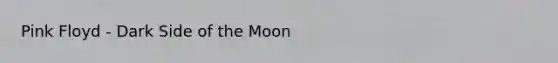 Pink Floyd - Dark Side of the Moon